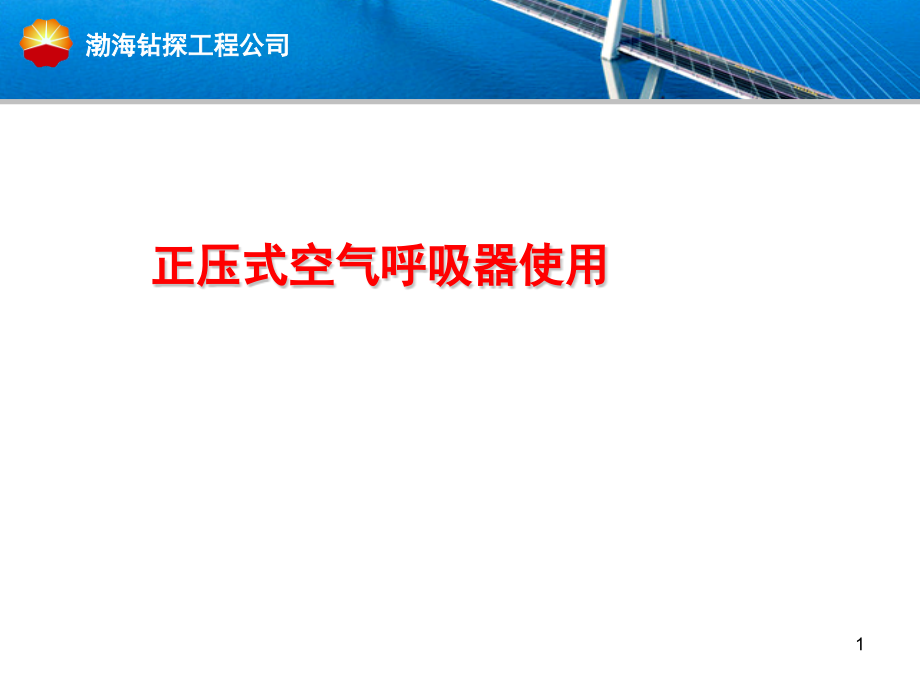 渤海钻探工程公司

正压式空气呼吸器使用

1